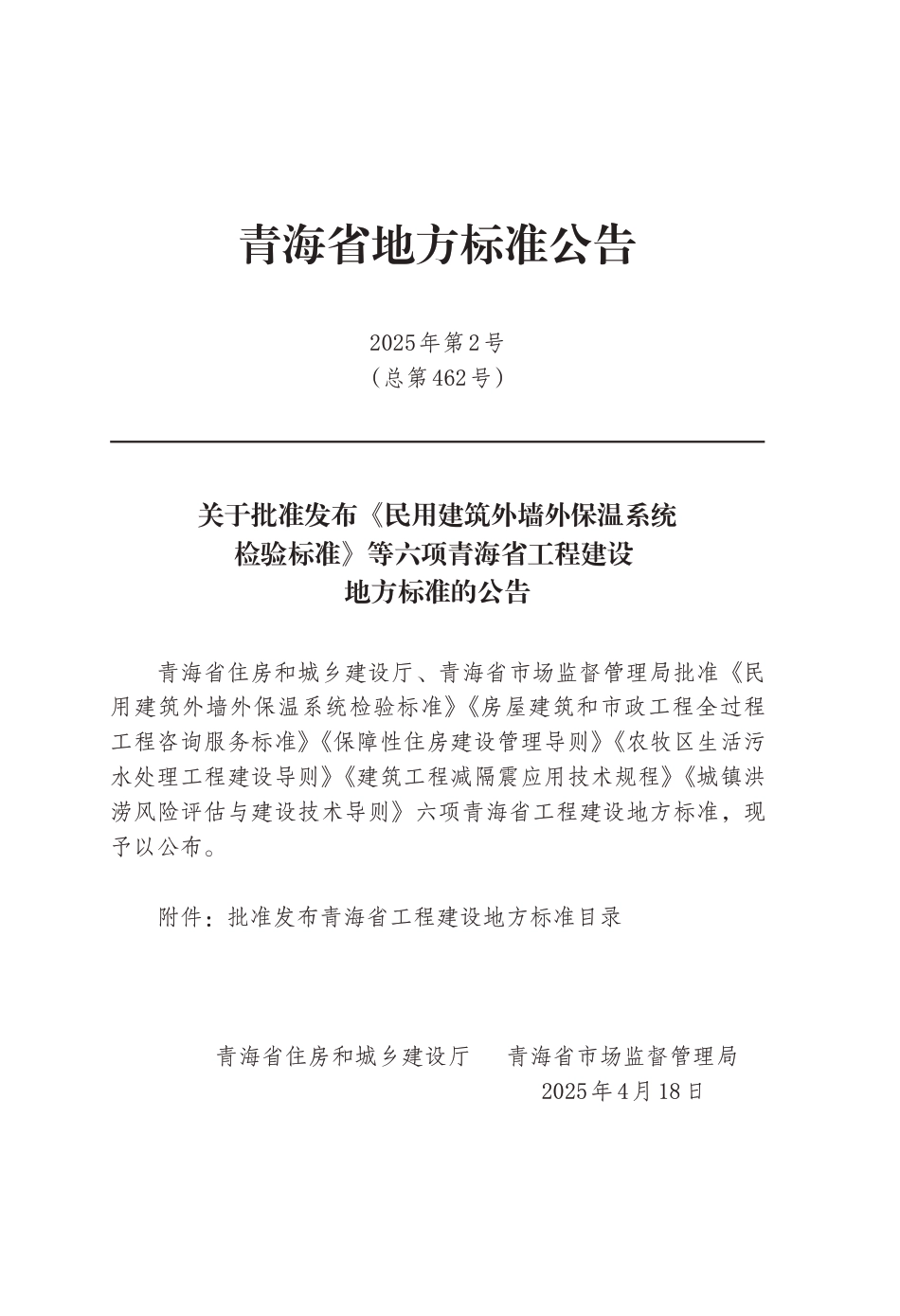 青海省地方标准公告

2025年第2号
（总第462号）

关于批准发布《民用建筑外墙外保温系统检验标准》等六项青海省工程建设地方标准的公告

青海省住房和城乡建设厅、青海省市场监督管理局批准《民用建筑外墙外保温系统检验标准》《房屋建筑和市政工程全过程工程咨询服务标准》《保障性住房建设管理导则》《农牧区生活污水处理工程建设导则》《建筑工程减隔震应用技术规程》《城镇洪涝风险评估与建设技术导则》六项青海省工程建设地方标准，现予以公布。

附件：批准发布青海省工程建设地方标准目录

青海省住房和城乡建设厅　青海省市场监督管理局
2025年4月18日